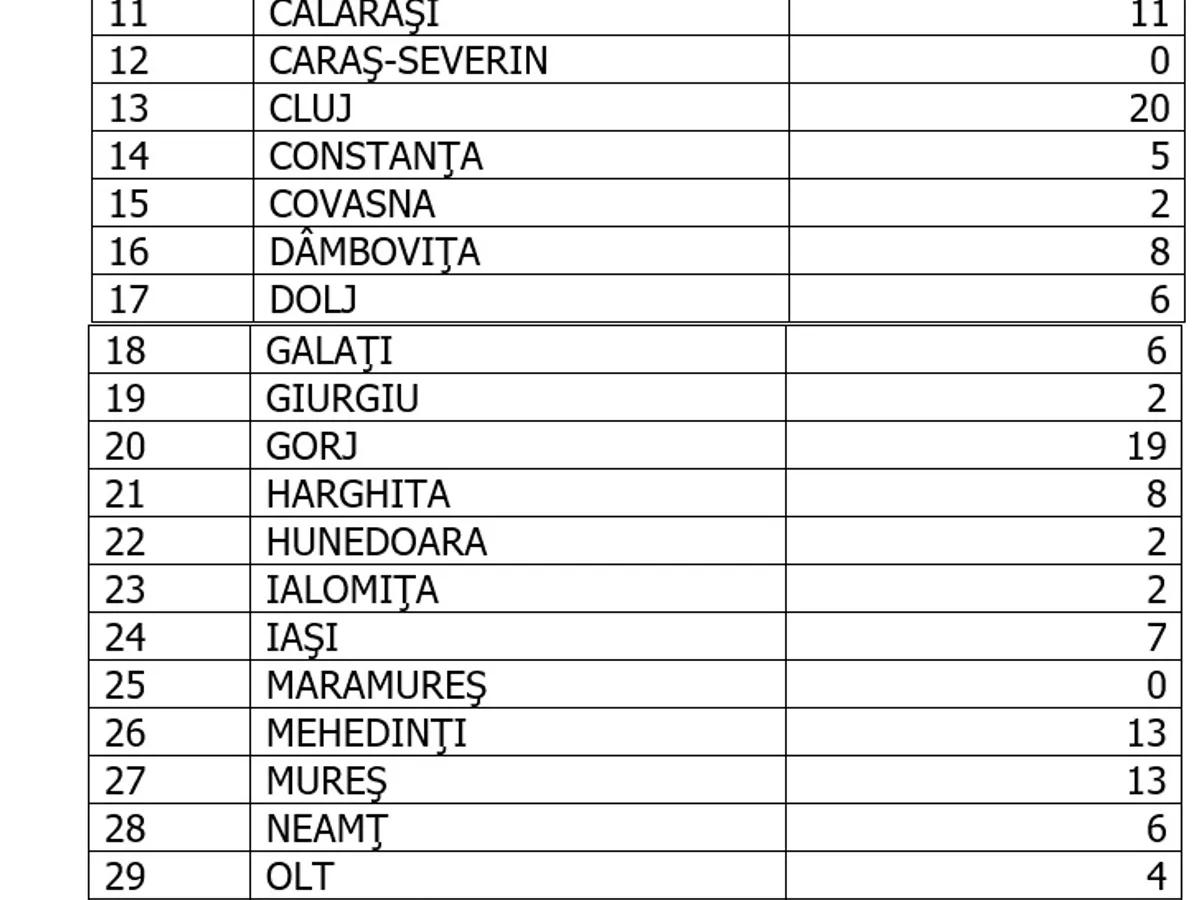 | 11 | CALARAŞI | 11 |
|---|---|---|
| 12 | CARAŞ-SEVERIN | 0 |
| 13 | CLUJ | 20 |
| 14 | CONSTANŢA | 5 |
| 15 | COVASNA | 2 |
| 16 | DÂMBOVIŢA | 8 |
| 17 | DOLJ | 6 |
| 18 | GALAŢI | 6 |
| 19 | GIURGIU | 2 |
| 20 | GORJ | 19 |
| 21 | HARGHITA | 8 |
| 22 | HUNEDOARA | 2 |
| 23 | IALOMIŢA | 2 |
| 24 | IAŞI | 7 |
| 25 | MARAMUREŞ | 0 |
| 26 | MEHEDINŢI | 13 |
| 27 | MUREŞ | 13 |
| 28 | NEAMŢ | 6 |
| 29 | OLT | 4 |